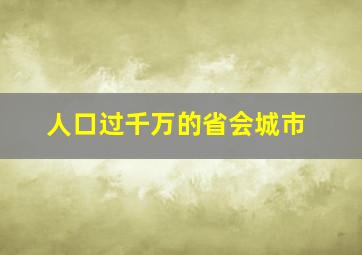 人口过千万的省会城市